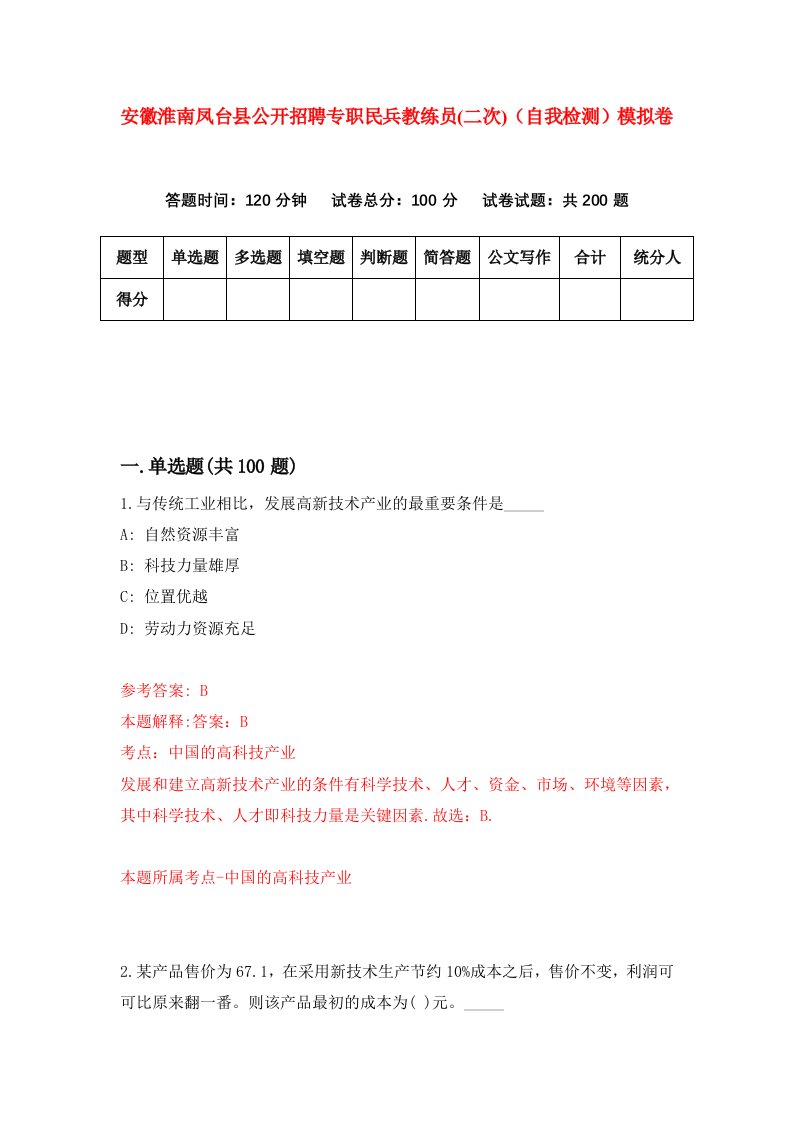 安徽淮南凤台县公开招聘专职民兵教练员(二次)（自我检测）模拟卷

答题时间：120 分钟　试卷总分：100 分　试卷试题：共 200 题

| 题型 | 单选题 | 多选题 | 填空题 | 判断题 | 简答题 | 公文写作 | 合计 | 统分人 |
|---|---|---|---|---|---|---|---|---|
| 得分 | | | | | | | | |

一.单选题(共 100 题)

1.与传统工业相比，发展高新技术产业的最重要条件是_____

A: 自然资源丰富

B: 科技力量雄厚

C: 位置优越

D: 劳动力资源充足

参考答案: B

本题解释:答案：B

考点：中国的高科技产业

发展和建立高新技术产业的条件有科学技术、人才、资金、市场、环境等因素，其中科学技术、人才即科技力量是关键因素.故选：B.

本题所属考点-中国的高科技产业

2.某产品售价为 67.1，在采用新技术生产节约 10%成本之后，售价不变，利润可可比原来翻一番。则该产品最初的成本为( )元。_____